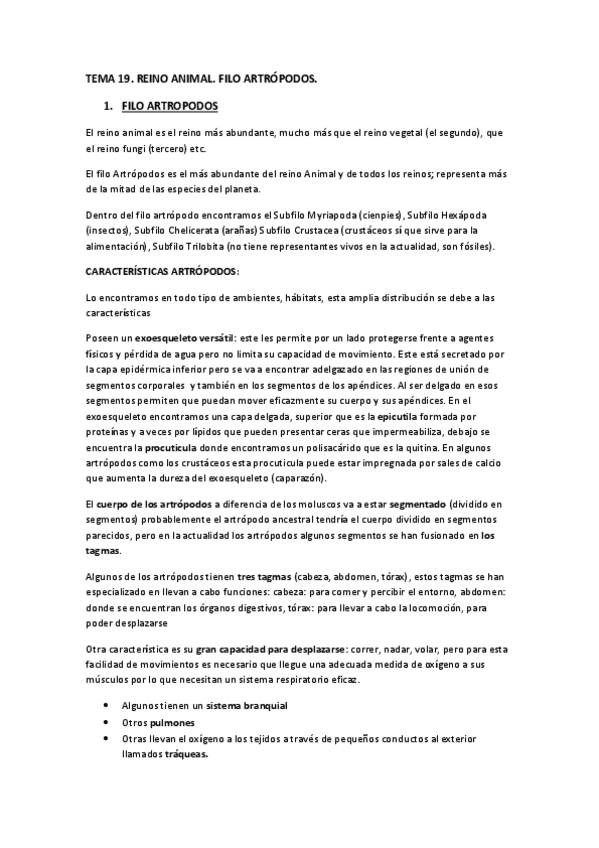 TEMA 19. REINO ANIMAL. FILO ARTRÓPODOS.

1. FILO ARTROPODOS

El reino animal es el reino más abundante, mucho más que el reino vegetal (el segundo), que el reino fungi (tercero) etc.

El filo Artrópodos es el más abundante del reino Animal y de todos los reinos; representa más de la mitad de las especies del planeta.

Dentro del filo artrópodo encontramos el Subfilo Myriapoda (cienpies), Subfilo Hexápoda (insectos), Subfilo Chelicerata (arañas) Subfilo Crustacea (crustáceos sí que sirve para la alimentación), Subfilo Trilobita (no tiene representantes vivos en la actualidad, son fósiles).

CARACTERÍSTICAS ARTRÓPODOS:

Lo encontramos en todo tipo de ambientes, hábitats, esta amplia distribución se debe a las características

Poseen un exoesqueleto versátil: este les permite por un lado protegerse frente a agentes físicos y pérdida de agua pero no limita su capacidad de movimiento. Este está secretado por la capa epidérmica inferior pero se va a encontrar adelgazado en las regiones de unión de segmentos corporales y también en los segmentos de los apéndices. Al ser delgado en esos segmentos permiten que puedan mover eficazmente su cuerpo y sus apéndices. En el exoesqueleto encontramos una capa delgada, superior que es la epicutila formada por proteínas y a veces por lípidos que pueden presentar ceras que impermeabiliza, debajo se encuentra la procuticula donde encontramos un polisacárido que es la quitina. En algunos artrópodos como los crustáceos esta procuticula puede estar impregnada por sales de calcio que aumenta la dureza del exoesqueleto (caparazón).

El cuerpo de los artrópodos a diferencia de los moluscos va a estar segmentado (dividido en segmentos) probablemente el artrópodo ancestral tendría el cuerpo dividido en segmentos parecidos, pero en la actualidad los artrópodos algunos segmentos se han fusionado en los tagmas.

Algunos de los artrópodos tienen tres tagmas (cabeza, abdomen, tórax), estos tagmas se han especializado en llevan a cabo funciones: cabeza: para comer y percibir el entorno, abdomen: donde se encuentran los órganos digestivos, tórax: para llevar a cabo la locomoción, para poder desplazarse

Otra característica es su gran capacidad para desplazarse: correr, nadar, volar, pero para esta facilidad de movimientos es necesario que llegue una adecuada medida de oxígeno a sus músculos por lo que necesitan un sistema respiratorio eficaz.

• Algunos tienen un sistema branquial
• Otros pulmones
• Otras llevan el oxígeno a los tejidos a través de pequeños conductos al exterior llamados tráqueas.